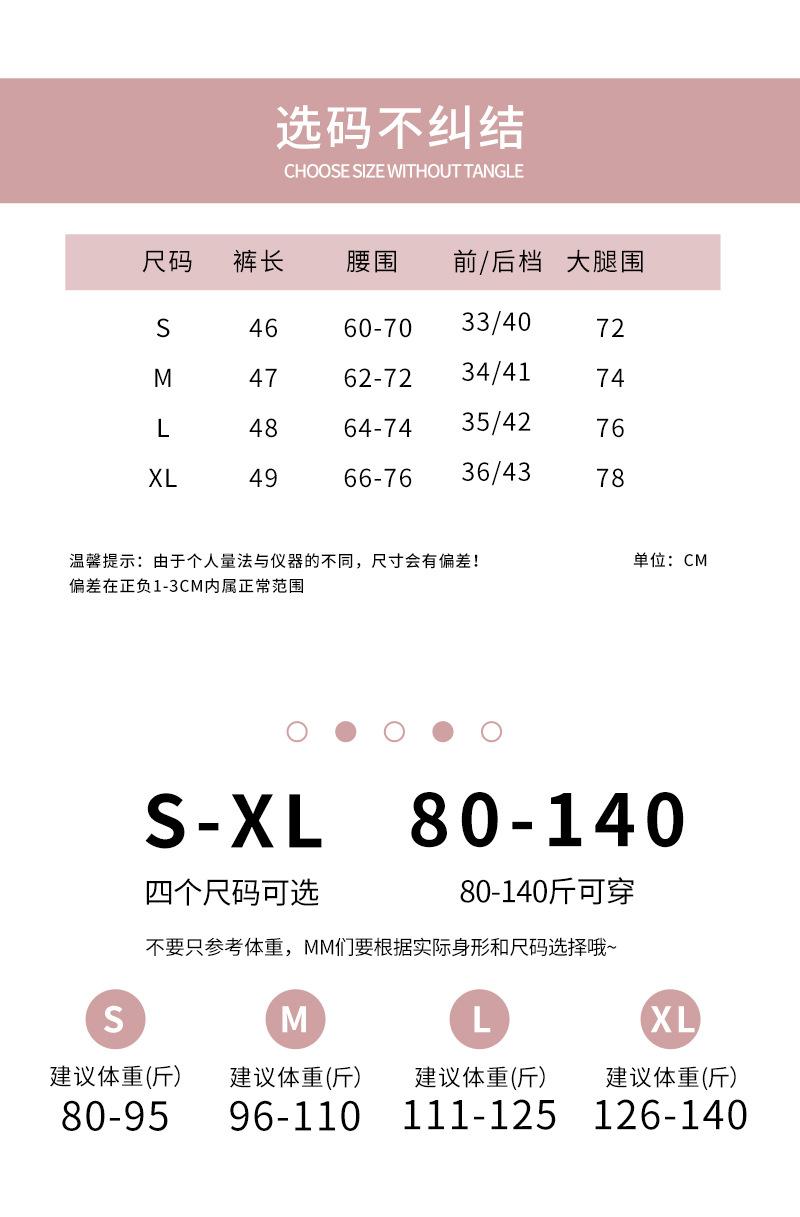 选码不纠结
CHOOSE SIZE WITHOUT TANGLE

| 尺码 | 裤长 | 腰围 | 前/后档 | 大腿围 |
|---|---|---|---|---|
| S | 46 | 60-70 | 33/40 | 72 |
| M | 47 | 62-72 | 34/41 | 74 |
| L | 48 | 64-74 | 35/42 | 76 |
| XL | 49 | 66-76 | 36/43 | 78 |

温馨提示：由于个人量法与仪器的不同，尺寸会有偏差！
偏差在正负1-3CM内属正常范围

单位：CM

S-XL
四个尺码可选

80-140
80-140斤可穿

不要只参考体重，MM们要根据实际身形和尺码选择哦~

S
建议体重(斤)
80-95

M
建议体重(斤)
96-110

L
建议体重(斤)
111-125

XL
建议体重(斤)
126-140